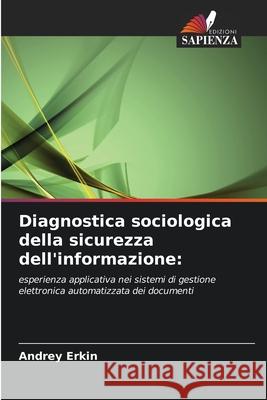 EDIZIONI
SAPIENZA

Diagnostica sociologica della sicurezza dell'informazione:

esperienza applicativa nei sistemi di gestione elettronica automatizzata dei documenti

Andrey Erkin

Kraina Książek